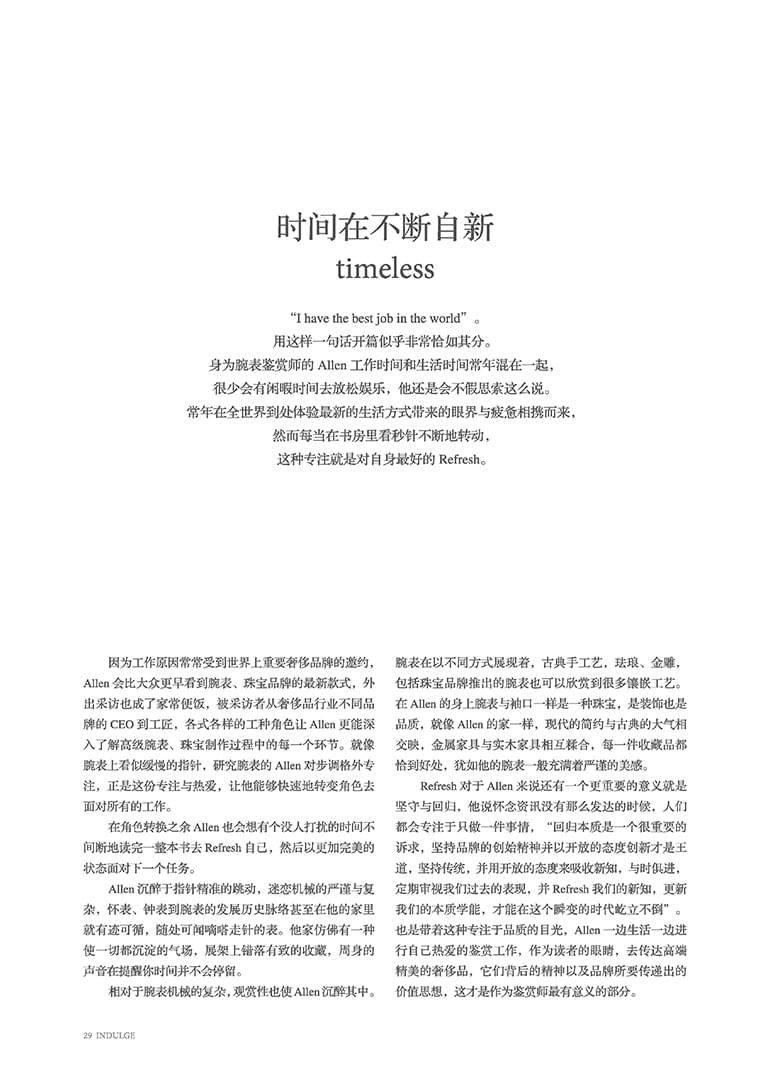 时间在不断自新
timeless

“I have the best job in the world”。
用这样一句话开篇似乎非常恰如其分。
身为腕表鉴赏师的 Allen 工作时间和生活时间常年混在一起，
很少会有闲暇时间去放松娱乐，他还是会不假思索这么说。
常年在全世界到处体验最新的生活方式带来的眼界与疲惫相携而来，
然而每当在书房里看秒针不断地转动，
这种专注就是对自身最好的 Refresh。

因为工作原因常常受到世界上重要奢侈品牌的邀约，Allen 会比大众更早看到腕表、珠宝品牌的最新款式，外出采访也成了家常便饭，被采访者从奢侈品行业不同品牌的 CEO 到工匠，各式各样的工种角色让 Allen 更能深入了解高级腕表、珠宝制作过程中的每一个环节。就像腕表上看似缓慢的指针，研究腕表的 Allen 对步调格外专注，正是这份专注与热爱，让他能够快速地转变角色去面对所有的工作。

在角色转换之余 Allen 也会想有个没人打扰的时间不间断地读完一整本书去 Refresh 自己，然后以更加完美的状态面对下一个任务。

Allen 沉醉于指针精准的跳动，迷恋机械的严谨与复杂，怀表、钟表到腕表的发展历史脉络甚至在他的家里就有迹可循，随处可闻嘀嗒走针的表。他家仿佛有一种使一切都沉淀的气场，展架上错落有致的收藏，周身的声音在提醒你时间并不会停留。

相对于腕表机械的复杂，观赏性也使 Allen 沉醉其中。腕表在以不同方式展现着，古典手工艺，珐琅、金雕，包括珠宝品牌推出的腕表也可以欣赏到很多镶嵌工艺。在 Allen 的身上腕表与袖口一样是一种珠宝，是装饰也是品质，就像 Allen 的家一样，现代的简约与古典的大气相交映，金属家具与实木家具相互糅合，每一件收藏品都恰到好处，犹如他的腕表一般充满着严谨的美感。

Refresh 对于 Allen 来说还有一个更重要的意义就是坚守与回归，他说怀念资讯没有那么发达的时候，人们都会专注于只做一件事情，“回归本质是一个很重要的诉求，坚持品牌的创始精神并以开放的态度创新才是王道，坚持传统，并用开放的态度来吸收新知，与时俱进，定期审视我们过去的表现，并 Refresh 我们的新知，更新我们的本质学能，才能在这个瞬变的时代屹立不倒”。也是带着这种专注于品质的目光，Allen 一边生活一边进行自己热爱的鉴赏工作，作为读者的眼睛，去传达高端精美的奢侈品，它们背后的精神以及品牌所要传递出的价值思想，这才是作为鉴赏师最有意义的部分。

29 INDULGE